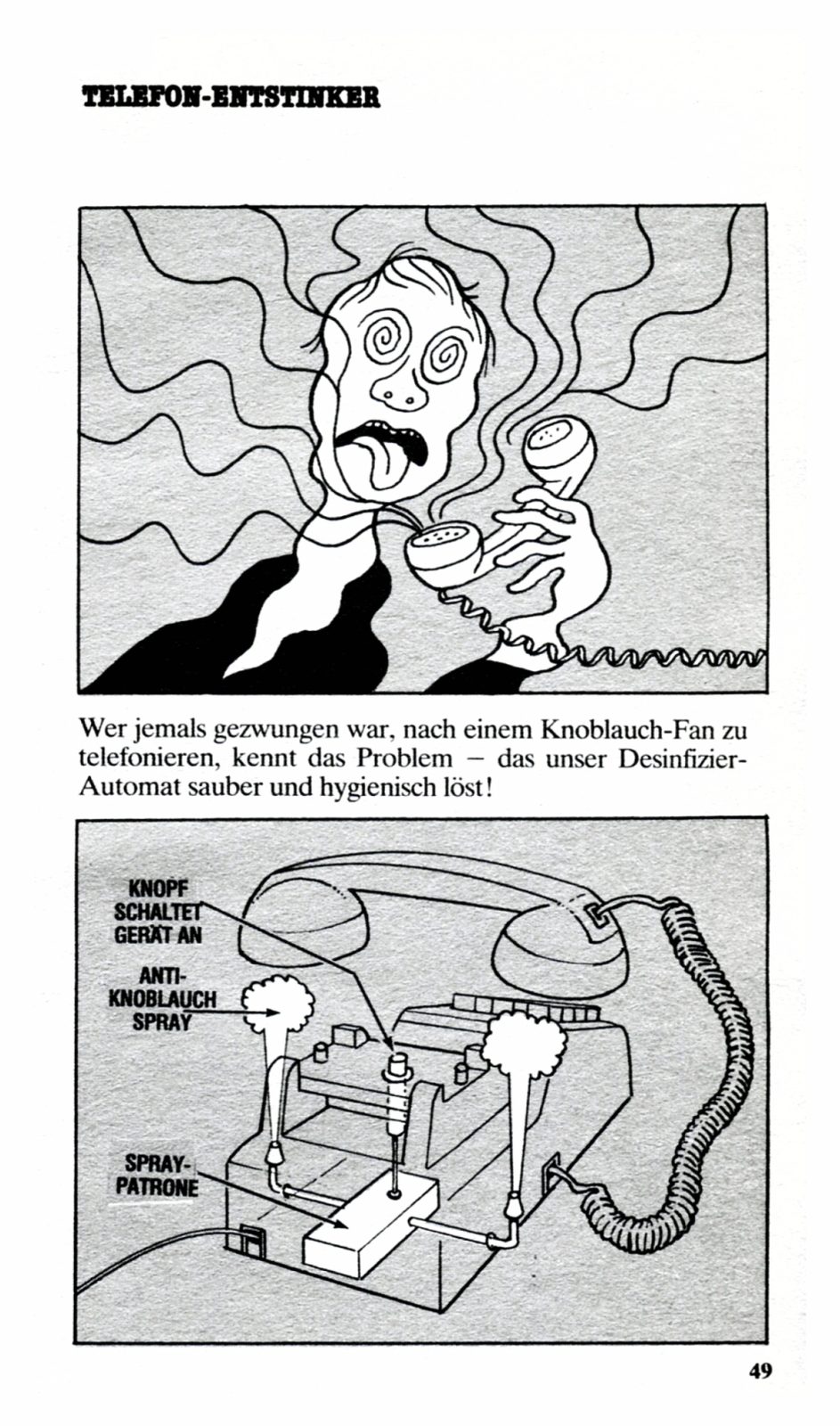 TELEFON-ENTSTINKER

Wer jemals gezwungen war, nach einem Knoblauch-Fan zu telefonieren, kennt das Problem – das unser Desinfizier-Automat sauber und hygienisch löst!

KNOPF
SCHALTET
GERÄT AN

ANTI-
KNOBLAUCH
SPRAY

SPRAY-
PATRONE

49